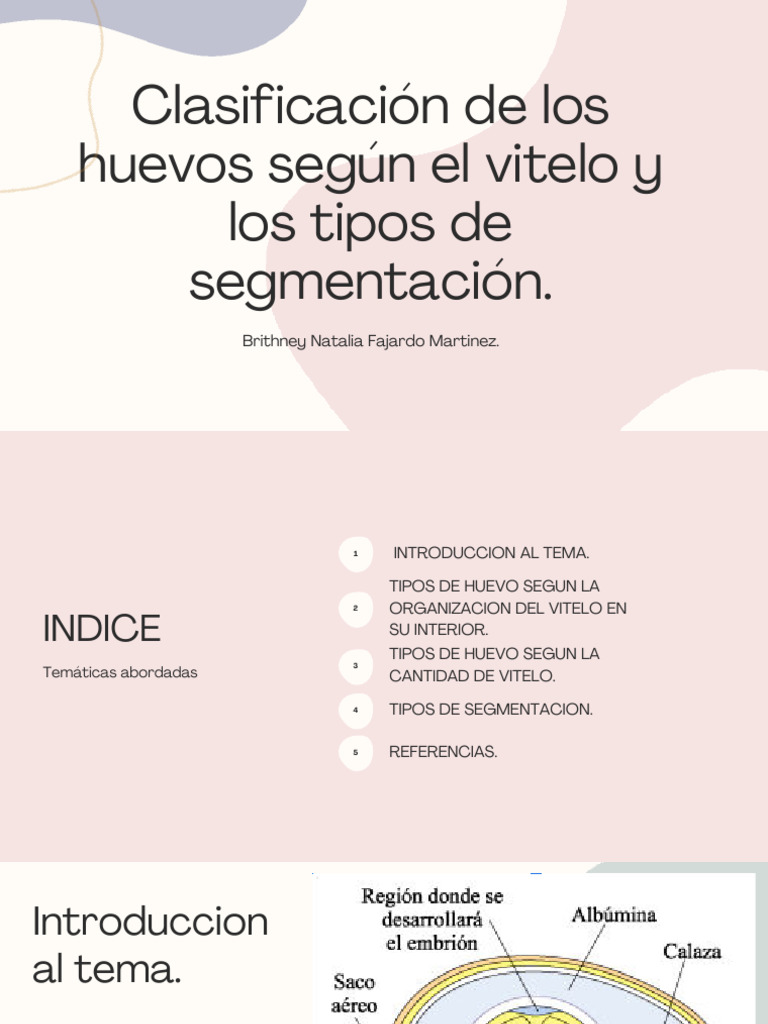 Clasificación de los huevos según el vitelo y los tipos de segmentación.

Brithney Natalia Fajardo Martinez.

INDICE

Temáticas abordadas

1 INTRODUCCION AL TEMA.

2 TIPOS DE HUEVO SEGUN LA ORGANIZACION DEL VITELO EN SU INTERIOR.

3 TIPOS DE HUEVO SEGUN LA CANTIDAD DE VITELO.

4 TIPOS DE SEGMENTACION.

5 REFERENCIAS.

Introduccion al tema.

Región donde se desarrollará el embrión

Albúmina

Calaza

Saco aéreo